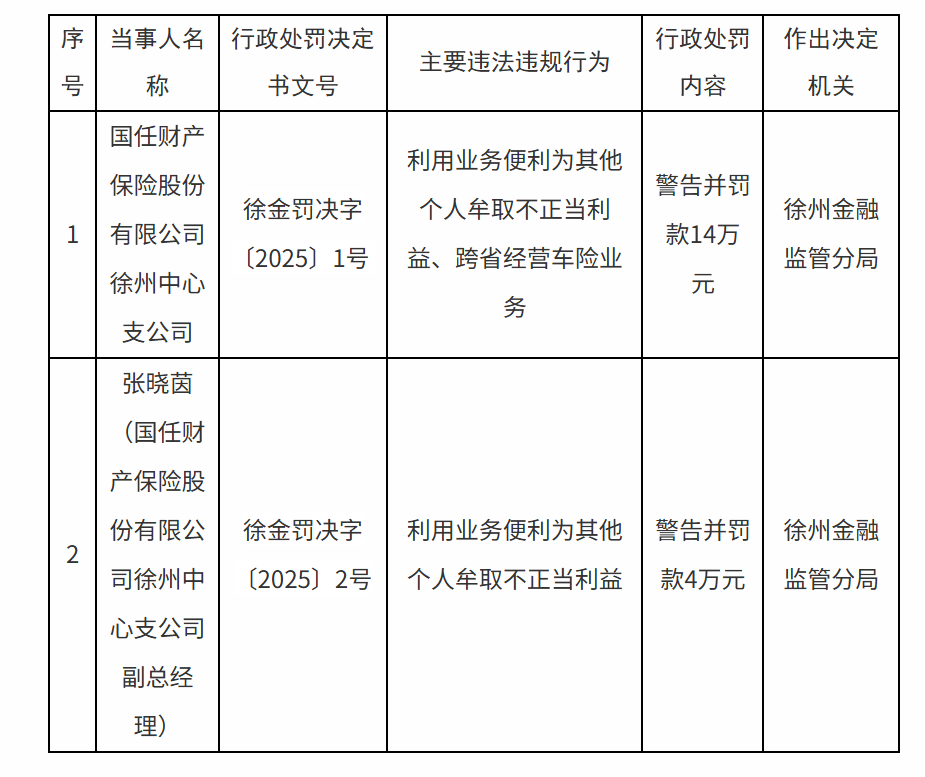 | 序号 | 当事人名称 | 行政处罚决定书文号 | 主要违法违规行为 | 行政处罚内容 | 作出决定机关 |
|---|---|---|---|---|---|
| 1 | 国任财产保险股份有限公司徐州中心支公司 | 徐金罚决字〔2025〕1号 | 利用业务便利为其他个人牟取不正当利益、跨省经营车险业务 | 警告并罚款14万元 | 徐州金融监管分局 |
| 2 | 张晓茵（国任财产保险股份有限公司徐州中心支公司副总经理） | 徐金罚决字〔2025〕2号 | 利用业务便利为其他个人牟取不正当利益 | 警告并罚款4万元 | 徐州金融监管分局 |